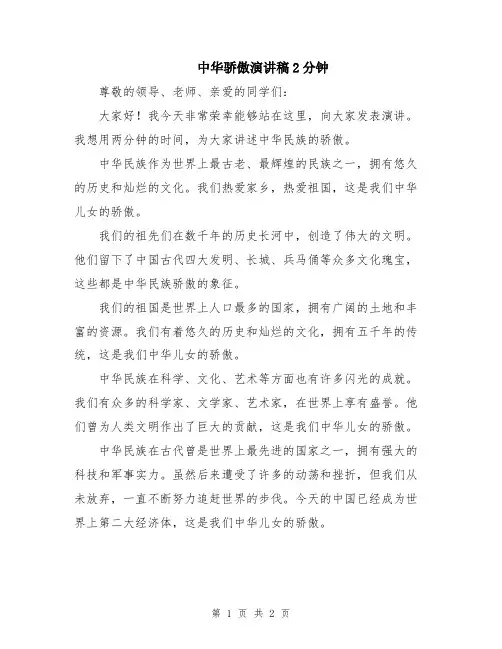 中华骄傲演讲稿2分钟

尊敬的领导、老师、亲爱的同学们：

大家好！我今天非常荣幸能够站在这里，向大家发表演讲。我想用两分钟的时间，为大家讲述中华民族的骄傲。

中华民族作为世界上最古老、最辉煌的民族之一，拥有悠久的历史和灿烂的文化。我们热爱家乡，热爱祖国，这是我们中华儿女的骄傲。

我们的祖先们在数千年的历史长河中，创造了伟大的文明。他们留下了中国古代四大发明、长城、兵马俑等众多文化瑰宝，这些都是中华民族骄傲的象征。

我们的祖国是世界上人口最多的国家，拥有广阔的土地和丰富的资源。我们有着悠久的历史和灿烂的文化，拥有五千年的传统，这是我们中华儿女的骄傲。

中华民族在科学、文化、艺术等方面也有许多闪光的成就。我们有众多的科学家、文学家、艺术家，在世界上享有盛誉。他们曾为人类文明作出了巨大的贡献，这是我们中华儿女的骄傲。

中华民族在古代曾是世界上最先进的国家之一，拥有强大的科技和军事实力。虽然后来遭受了许多的动荡和挫折，但我们从未放弃，一直不断努力追赶世界的步伐。今天的中国已经成为世界上第二大经济体，这是我们中华儿女的骄傲。

第 1 页 共 2 页